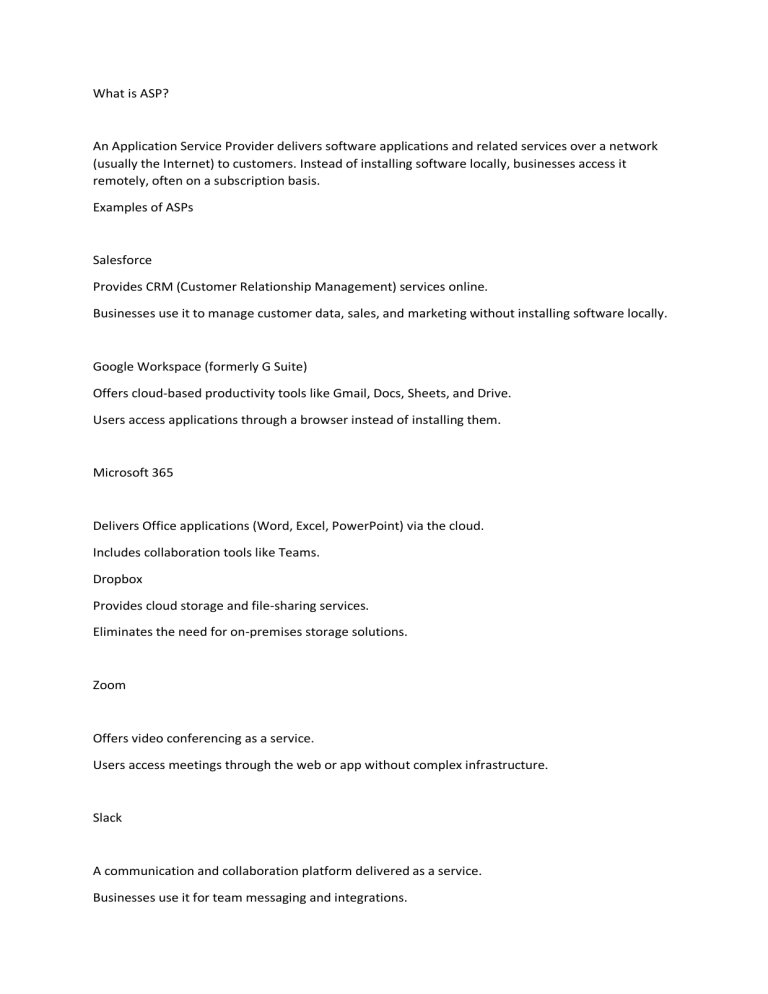 What is ASP?

An Application Service Provider delivers software applications and related services over a network (usually the Internet) to customers. Instead of installing software locally, businesses access it remotely, often on a subscription basis.

Examples of ASPs

Salesforce

Provides CRM (Customer Relationship Management) services online.

Businesses use it to manage customer data, sales, and marketing without installing software locally.

Google Workspace (formerly G Suite)

Offers cloud-based productivity tools like Gmail, Docs, Sheets, and Drive.

Users access applications through a browser instead of installing them.

Microsoft 365

Delivers Office applications (Word, Excel, PowerPoint) via the cloud.

Includes collaboration tools like Teams.

Dropbox

Provides cloud storage and file-sharing services.

Eliminates the need for on-premises storage solutions.

Zoom

Offers video conferencing as a service.

Users access meetings through the web or app without complex infrastructure.

Slack

A communication and collaboration platform delivered as a service.

Businesses use it for team messaging and integrations.